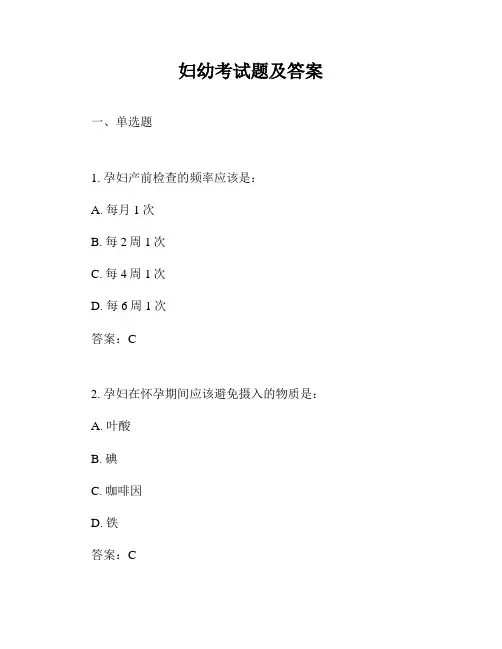 妇幼考试题及答案

一、单选题

1. 孕妇产前检查的频率应该是：

A. 每月 1 次

B. 每 2 周 1 次

C. 每 4 周 1 次

D. 每 6 周 1 次

答案：C

2. 孕妇在怀孕期间应该避免摄入的物质是：

A. 叶酸

B. 碘

C. 咖啡因

D. 铁

答案：C